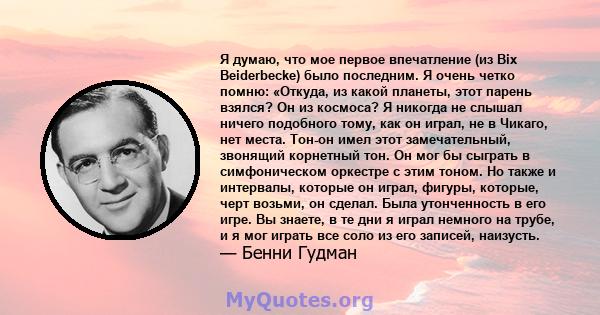 Я думаю, что мое первое впечатление (из Bix Beiderbecke) было последним. Я очень четко помню: «Откуда, из какой планеты, этот парень взялся? Он из космоса? Я никогда не слышал ничего подобного тому, как он играл, не в Чикаго, нет места. Тон-он имел этот замечательный, звонящий корнетный тон. Он мог бы сыграть в симфоническом оркестре с этим тоном. Но также и интервалы, которые он играл, фигуры, которые, черт возьми, он сделал. Была утонченность в его игре. Вы знаете, в те дни я играл немного на трубе, и я мог играть все соло из его записей, наизусть.
— Бенни Гудман

MyQuotes.org